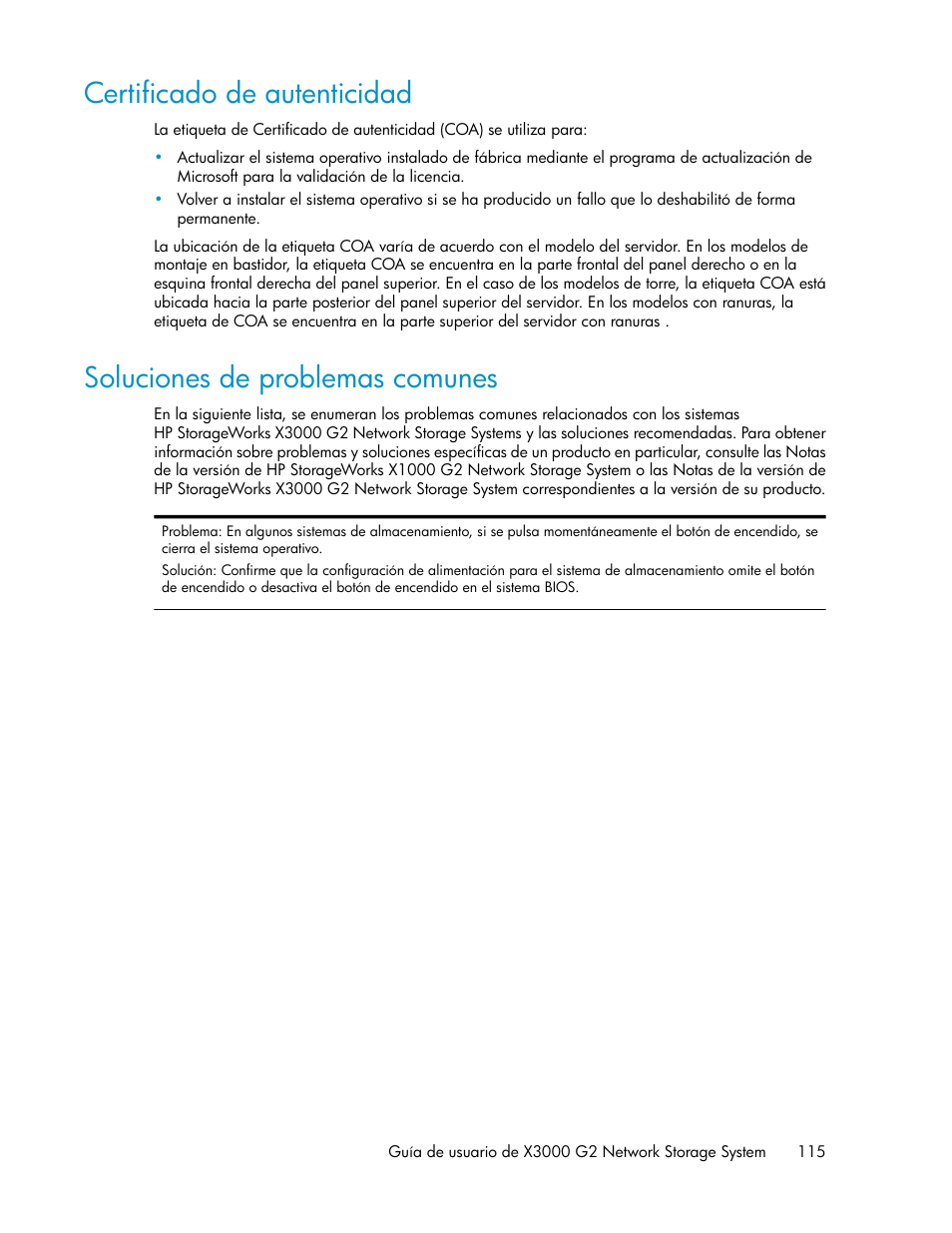 Certificado de autenticidad

La etiqueta de Certificado de autenticidad (COA) se utiliza para:

• Actualizar el sistema operativo instalado de fábrica mediante el programa de actualización de Microsoft para la validación de la licencia.
• Volver a instalar el sistema operativo si se ha producido un fallo que lo deshabilitó de forma permanente.

La ubicación de la etiqueta COA varía de acuerdo con el modelo del servidor. En los modelos de montaje en bastidor, la etiqueta COA se encuentra en la parte frontal del panel derecho o en la esquina frontal derecha del panel superior. En el caso de los modelos de torre, la etiqueta COA está ubicada hacia la parte posterior del panel superior del servidor. En los modelos con ranuras, la etiqueta de COA se encuentra en la parte superior del servidor con ranuras .

Soluciones de problemas comunes

En la siguiente lista, se enumeran los problemas comunes relacionados con los sistemas HP StorageWorks X3000 G2 Network Storage Systems y las soluciones recomendadas. Para obtener información sobre problemas y soluciones específicas de un producto en particular, consulte las Notas de la versión de HP StorageWorks X1000 G2 Network Storage System o las Notas de la versión de HP StorageWorks X3000 G2 Network Storage System correspondientes a la versión de su producto.

Problema: En algunos sistemas de almacenamiento, si se pulsa momentáneamente el botón de encendido, se cierra el sistema operativo.

Solución: Confirme que la configuración de alimentación para el sistema de almacenamiento omite el botón de encendido o desactiva el botón de encendido en el sistema BIOS.

Guía de usuario de X3000 G2 Network Storage System 115